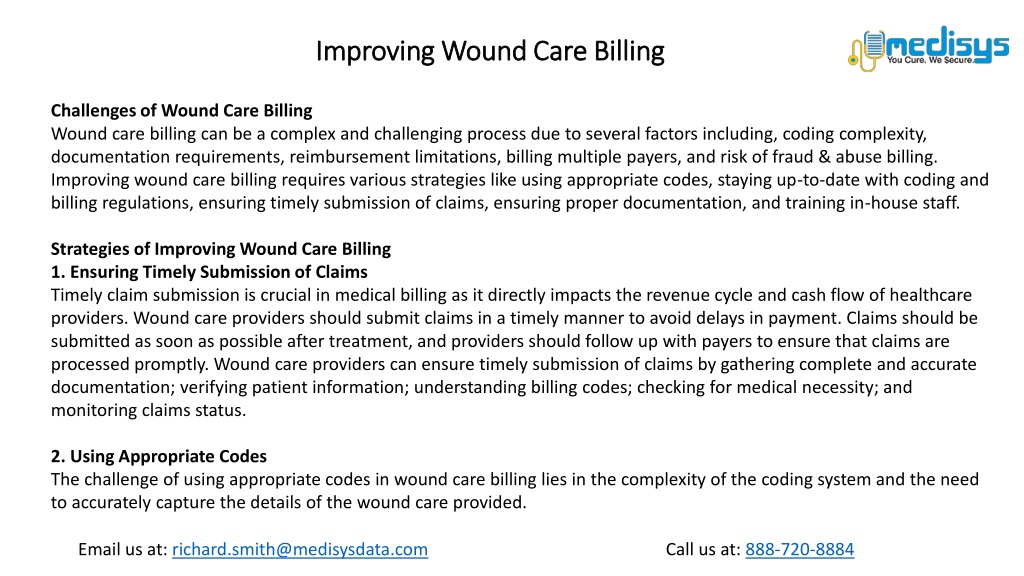 Improving Wound Care Billing

medisys
You Cure. We Secure.

Challenges of Wound Care Billing
Wound care billing can be a complex and challenging process due to several factors including, coding complexity, documentation requirements, reimbursement limitations, billing multiple payers, and risk of fraud & abuse billing. Improving wound care billing requires various strategies like using appropriate codes, staying up-to-date with coding and billing regulations, ensuring timely submission of claims, ensuring proper documentation, and training in-house staff.

Strategies of Improving Wound Care Billing
1. Ensuring Timely Submission of Claims
Timely claim submission is crucial in medical billing as it directly impacts the revenue cycle and cash flow of healthcare providers. Wound care providers should submit claims in a timely manner to avoid delays in payment. Claims should be submitted as soon as possible after treatment, and providers should follow up with payers to ensure that claims are processed promptly. Wound care providers can ensure timely submission of claims by gathering complete and accurate documentation; verifying patient information; understanding billing codes; checking for medical necessity; and monitoring claims status.

2. Using Appropriate Codes
The challenge of using appropriate codes in wound care billing lies in the complexity of the coding system and the need to accurately capture the details of the wound care provided.

Email us at: richard.smith@medisysdata.com

Call us at: 888-720-8884